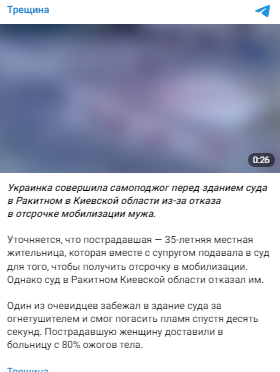 Трещина

0:26

Украинка совершила самоподжог перед зданием суда в Ракитном в Киевской области из-за отказа в отсрочке мобилизации мужа.

Уточняется, что пострадавшая — 35-летняя местная жительница, которая вместе с супругом подавала в суд для того, чтобы получить отсрочку в мобилизации. Однако суд в Ракитном Киевской области отказал им.

Один из очевидцев забежал в здание суда за огнетушителем и смог погасить пламя спустя десять секунд. Пострадавшую женщину доставили в больницу с 80% ожогов тела.

Трещина